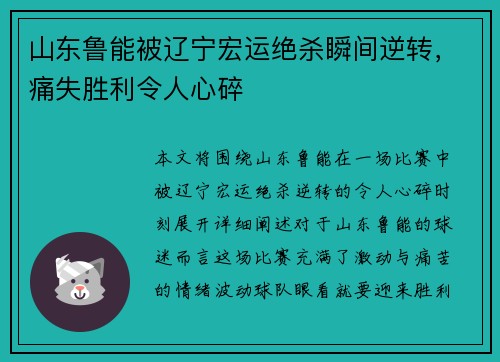 山东鲁能被辽宁宏运绝杀瞬间逆转，痛失胜利令人心碎

本文将围绕山东鲁能在一场比赛中被辽宁宏运绝杀逆转的令人心碎时刻展开详细阐述对于山东鲁能的球迷而言这场比赛充满了激动与痛苦的情绪波动球队眼看就要迎来胜利